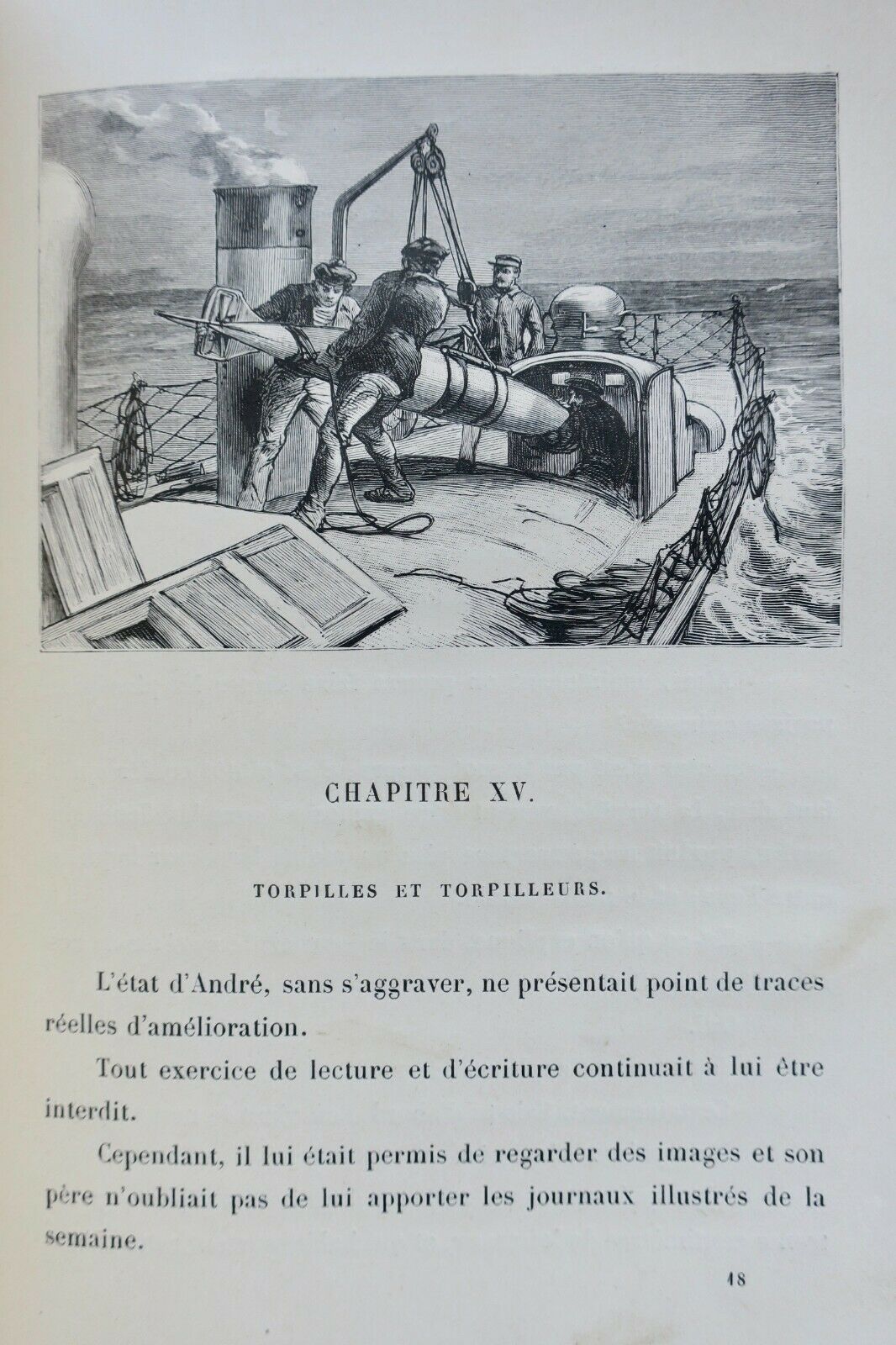 CHAPITRE XV.

TORPILLES ET TORPILLEURS.

L'état d'André, sans s'aggraver, ne présentait point de traces réelles d'amélioration.

Tout exercice de lecture et d'écriture continuait à lui être interdit.

Cependant, il lui était permis de regarder des images et son père n'oubliait pas de lui apporter les journaux illustrés de la semaine.

18